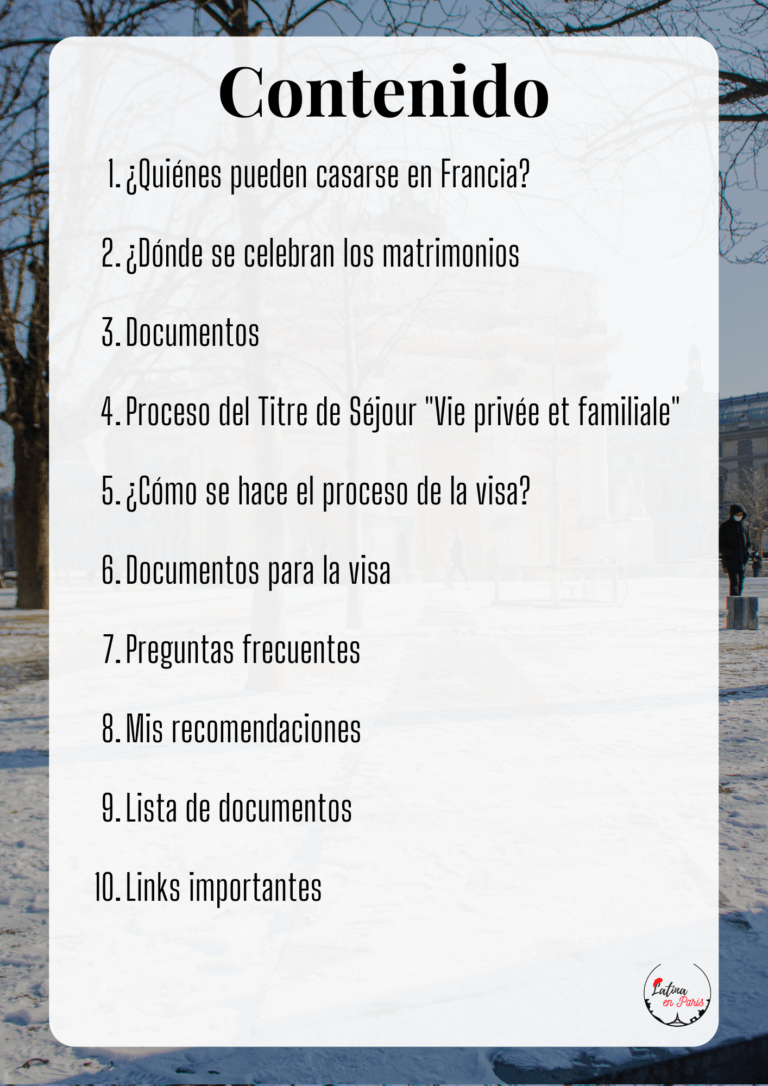 Contenido

1. ¿Quiénes pueden casarse en Francia?

2. ¿Dónde se celebran los matrimonios

3. Documentos

4. Proceso del Titre de Séjour "Vie privée et familiale"

5. ¿Cómo se hace el proceso de la visa?

6. Documentos para la visa

7. Preguntas frecuentes

8. Mis recomendaciones

9. Lista de documentos

10. Links importantes

Latina en Paris